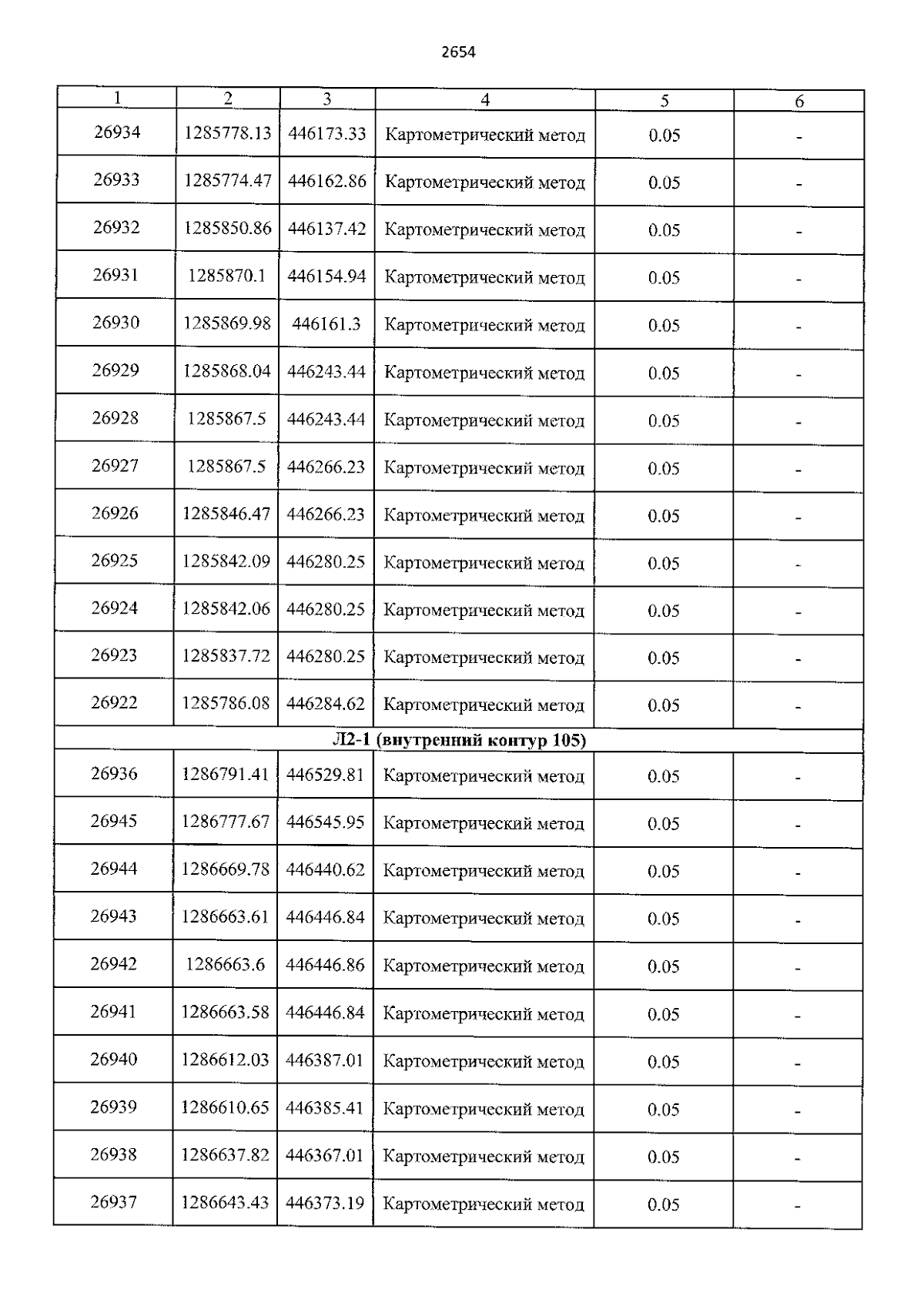 2654

| 1 | 2 | 3 | 4 | 5 | 6 |
|---|---|---|---|---|---|
| 26934 | 1285778.13 | 446173.33 | Картометрический метод | 0.05 | - |
| 26933 | 1285774.47 | 446162.86 | Картометрический метод | 0.05 | - |
| 26932 | 1285850.86 | 446137.42 | Картометрический метод | 0.05 | - |
| 26931 | 1285870.1 | 446154.94 | Картометрический метод | 0.05 | - |
| 26930 | 1285869.98 | 446161.3 | Картометрический метод | 0.05 | - |
| 26929 | 1285868.04 | 446243.44 | Картометрический метод | 0.05 | - |
| 26928 | 1285867.5 | 446243.44 | Картометрический метод | 0.05 | - |
| 26927 | 1285867.5 | 446266.23 | Картометрический метод | 0.05 | - |
| 26926 | 1285846.47 | 446266.23 | Картометрический метод | 0.05 | - |
| 26925 | 1285842.09 | 446280.25 | Картометрический метод | 0.05 | - |
| 26924 | 1285842.06 | 446280.25 | Картометрический метод | 0.05 | - |
| 26923 | 1285837.72 | 446280.25 | Картометрический метод | 0.05 | - |
| 26922 | 1285786.08 | 446284.62 | Картометрический метод | 0.05 | - |
| Л2-1 (внутренний контур 105) | | | | | |
| 26936 | 1286791.41 | 446529.81 | Картометрический метод | 0.05 | - |
| 26945 | 1286777.67 | 446545.95 | Картометрический метод | 0.05 | - |
| 26944 | 1286669.78 | 446440.62 | Картометрический метод | 0.05 | - |
| 26943 | 1286663.61 | 446446.84 | Картометрический метод | 0.05 | - |
| 26942 | 1286663.6 | 446446.86 | Картометрический метод | 0.05 | - |
| 26941 | 1286663.58 | 446446.84 | Картометрический метод | 0.05 | - |
| 26940 | 1286612.03 | 446387.01 | Картометрический метод | 0.05 | - |
| 26939 | 1286610.65 | 446385.41 | Картометрический метод | 0.05 | - |
| 26938 | 1286637.82 | 446367.01 | Картометрический метод | 0.05 | - |
| 26937 | 1286643.43 | 446373.19 | Картометрический метод | 0.05 | - |